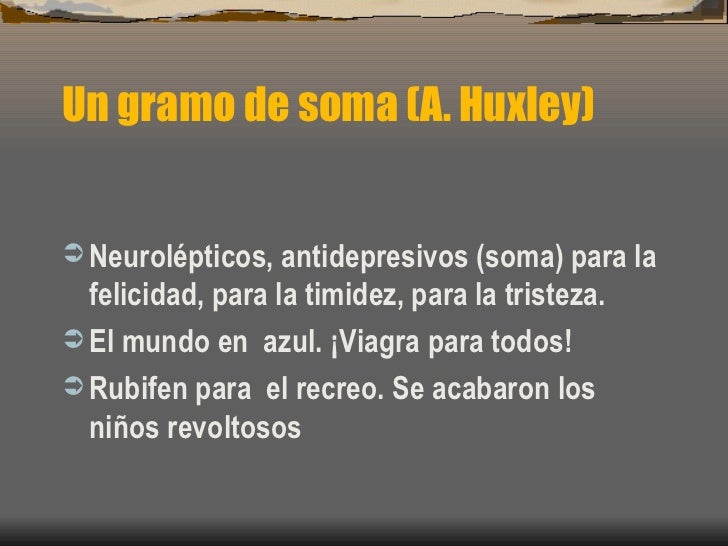 Un gramo de soma (A. Huxley)

➲ Neurolépticos, antidepresivos (soma) para la felicidad, para la timidez, para la tristeza.

➲ El mundo en azul. ¡Viagra para todos!

➲ Rubifen para el recreo. Se acabaron los niños revoltosos